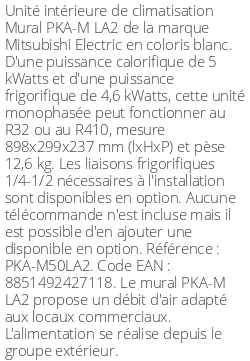 Unité intérieure de climatisation Mural PKA-M LA2 de la marque Mitsubishi Electric en coloris blanc. D'une puissance calorifique de 5 kWatts et d'une puissance frigorifique de 4,6 kWatts, cette unité monophasée peut fonctionner au R32 ou au R410, mesure 898x299x237 mm (lxHxP) et pèse 12,6 kg. Les liaisons frigorifiques 1/4-1/2 nécessaires à l'installation sont disponibles en option. Aucune télécommande n'est incluse mais il est possible d'en ajouter une disponible en option. Référence : PKA-M50LA2. Code EAN : 8851492427118. Le mural PKA-M LA2 propose un débit d'air adapté aux locaux commerciaux. L'alimentation se réalise depuis le groupe extérieur.